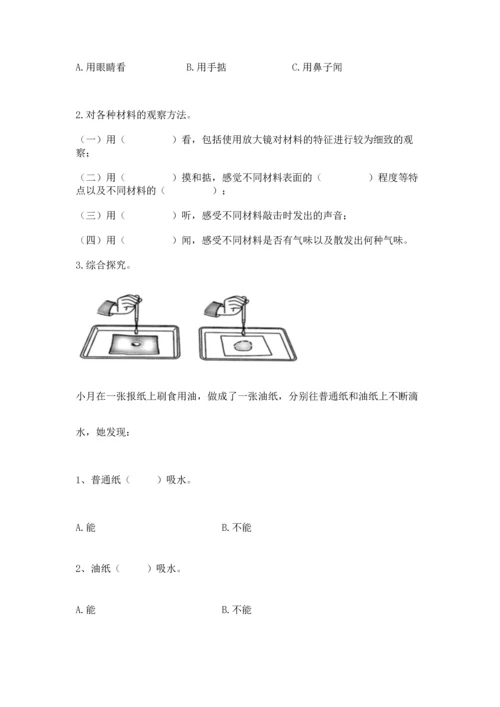 A.用眼睛看　　　　B.用手掂　　　　C.用鼻子闻

2.对各种材料的观察方法。

（一）用（　　　）看，包括使用放大镜对材料的特征进行较为细致的观察；

（二）用（　　　）摸和掂，感觉不同材料表面的（　　　）程度等特点以及不同材料的（　　　）；

（三）用（　　　）听，感受不同材料敲击时发出的声音；

（四）用（　　　）闻，感受不同材料是否有气味以及散发出何种气味。

3.综合探究。

小月在一张报纸上刷食用油，做成了一张油纸，分别往普通纸和油纸上不断滴水，她发现：

1、普通纸（　　）吸水。

A.能　　　　B.不能

2、油纸（　　）吸水。

A.能　　　　B.不能